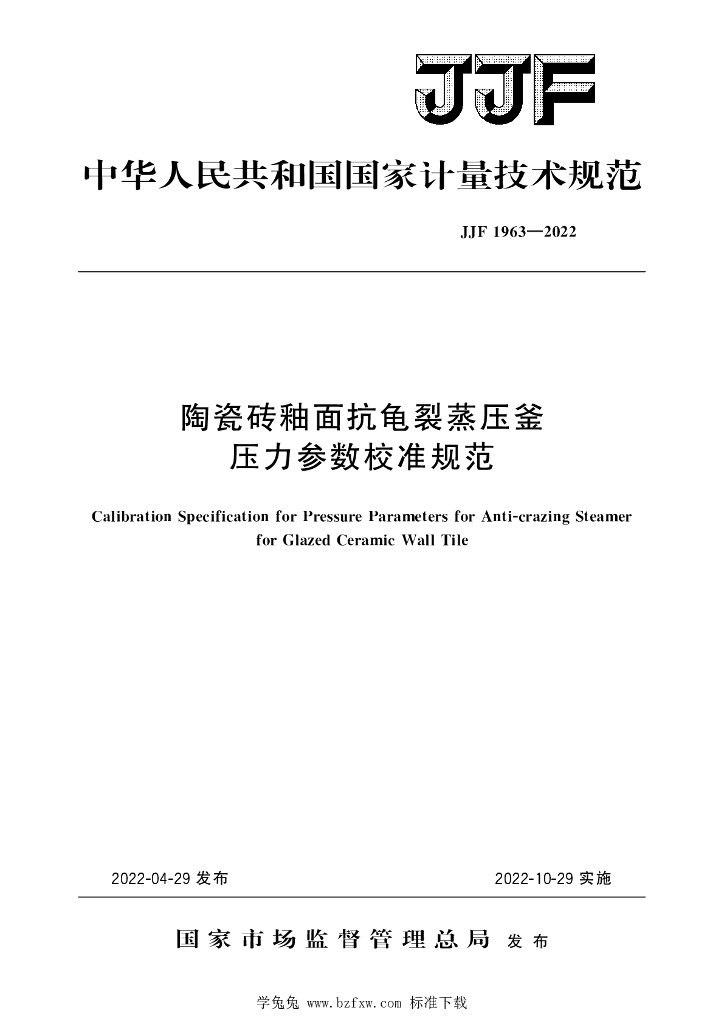 JJF

中华人民共和国国家计量技术规范

JJF 1963—2022

陶瓷砖釉面抗龟裂蒸压釜
压力参数校准规范

Calibration Specification for Pressure Parameters for Anti-crazing Steamer for Glazed Ceramic Wall Tile

2022-04-29 发布

2022-10-29 实施

国家市场监督管理总局 发布

学兔兔 www.bzfxw.com 标准下载